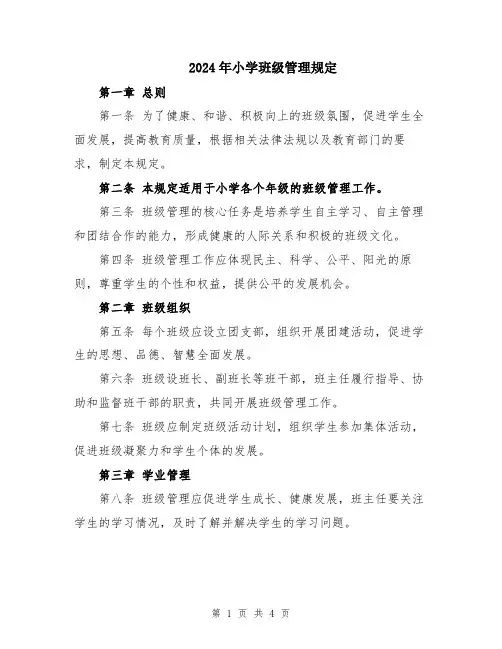 2024年小学班级管理规定

第一章 总则

第一条 为了健康、和谐、积极向上的班级氛围，促进学生全面发展，提高教育质量，根据相关法律法规以及教育部门的要求，制定本规定。

第二条 本规定适用于小学各个年级的班级管理工作。

第三条 班级管理的核心任务是培养学生自主学习、自主管理和团结合作的能力，形成健康的人际关系和积极的班级文化。

第四条 班级管理工作应体现民主、科学、公平、阳光的原则，尊重学生的个性和权益，提供公平的发展机会。

第二章 班级组织

第五条 每个班级应设立团支部，组织开展团建活动，促进学生的思想、品德、智慧全面发展。

第六条 班级设班长、副班长等班干部，班主任履行指导、协助和监督班干部的职责，共同开展班级管理工作。

第七条 班级应制定班级活动计划，组织学生参加集体活动，促进班级凝聚力和学生个体的发展。

第三章 学业管理

第八条 班级管理应促进学生成长、健康发展，班主任要关注学生的学习情况，及时了解并解决学生的学习问题。

第 1 页 共 4 页